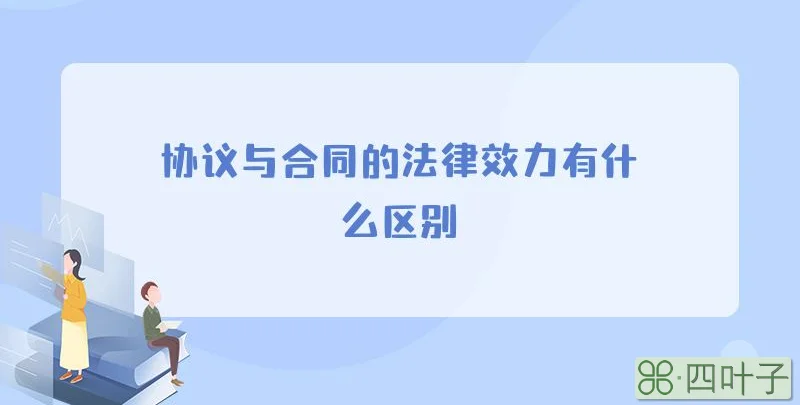 协议与合同的法律效力有什么区别

·四叶子